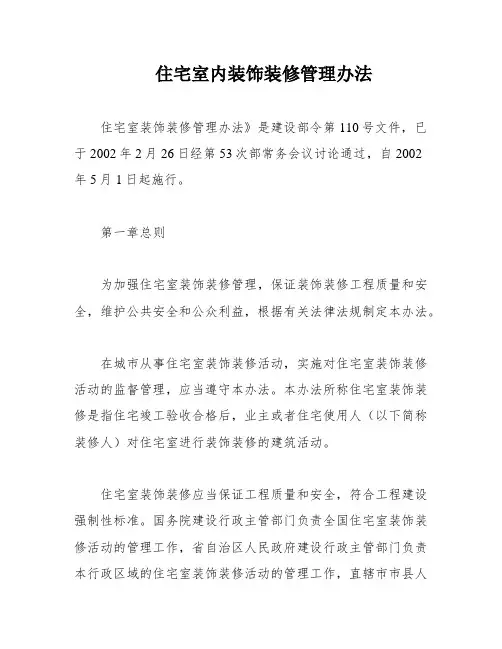 住宅室内装饰装修管理办法

住宅室装饰装修管理办法》是建设部令第110号文件，已于2002年2月26日经第53次部常务会议讨论通过，自2002年5月1日起施行。

第一章总则

为加强住宅室装饰装修管理，保证装饰装修工程质量和安全，维护公共安全和公众利益，根据有关法律法规制定本办法。

在城市从事住宅室装饰装修活动，实施对住宅室装饰装修活动的监督管理，应当遵守本办法。本办法所称住宅室装饰装修是指住宅竣工验收合格后，业主或者住宅使用人（以下简称装修人）对住宅室进行装饰装修的建筑活动。

住宅室装饰装修应当保证工程质量和安全，符合工程建设强制性标准。国务院建设行政主管部门负责全国住宅室装饰装修活动的管理工作，省自治区人民政府建设行政主管部门负责本行政区域的住宅室装饰装修活动的管理工作，直辖市市县人